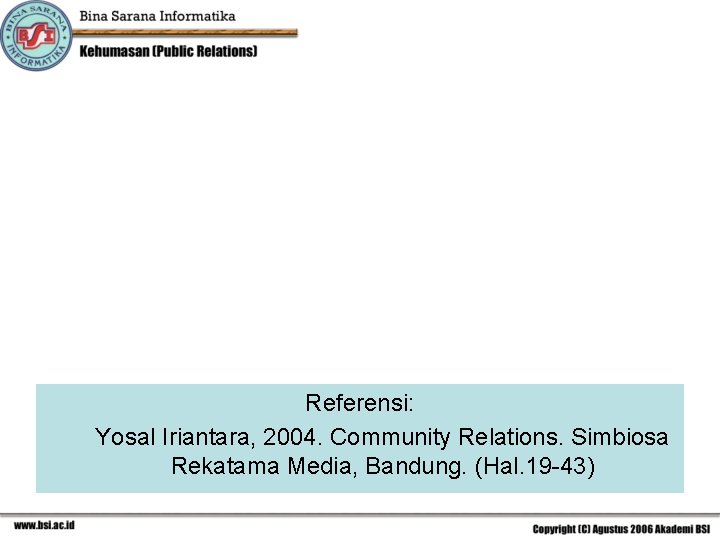 BINA SARANA INFORMATIKA
BSI

Bina Sarana Informatika

Kehumasan (Public Relations)

Referensi:

Yosal Iriantara, 2004. Community Relations. Simbiosa Rekatama Media, Bandung. (Hal.19-43)

www.bsi.ac.id

Copyright (C) Agustus 2006 Akademi BSI